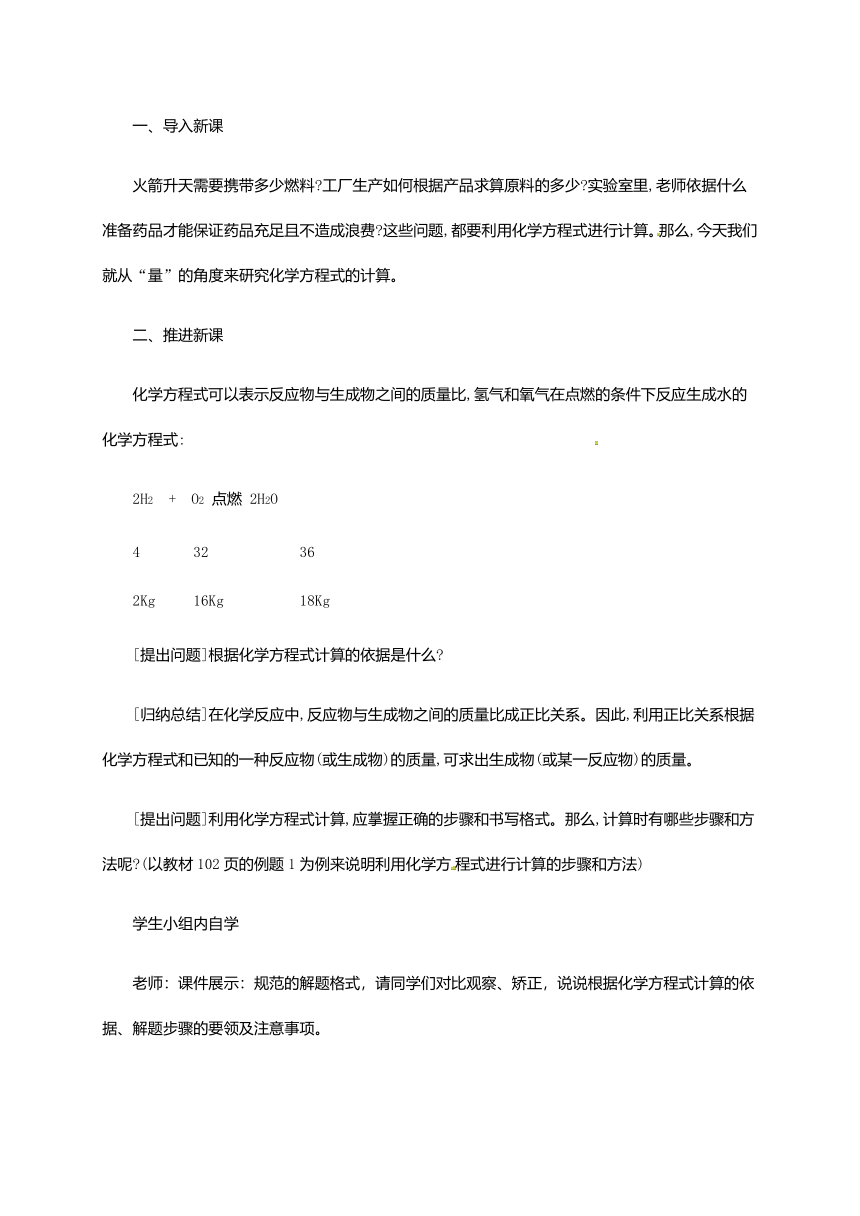 一、导入新课

火箭升天需要携带多少燃料?工厂生产如何根据产品求算原料的多少?实验室里,老师依据什么准备药品才能保证药品充足且不造成浪费?这些问题,都要利用化学方程式进行计算。那么,今天我们就从“量”的角度来研究化学方程式的计算。

二、推进新课

化学方程式可以表示反应物与生成物之间的质量比,氢气和氧气在点燃的条件下反应生成水的化学方程式:

$2H_2$ + $O_2$ 点燃 $2H_2O$

4 32 36

2Kg 16Kg 18Kg

[提出问题]根据化学方程式计算的依据是什么?

[归纳总结]在化学反应中,反应物与生成物之间的质量比成正比关系。因此,利用正比关系根据化学方程式和已知的一种反应物(或生成物)的质量,可求出生成物(或某一反应物)的质量。

[提出问题]利用化学方程式计算,应掌握正确的步骤和书写格式。那么,计算时有哪些步骤和方法呢?(以教材102页的例题1为例来说明利用化学方程式进行计算的步骤和方法)

学生小组内自学

老师:课件展示:规范的解题格式,请同学们对比观察、矫正,说说根据化学方程式计算的依据、解题步骤的要领及注意事项。